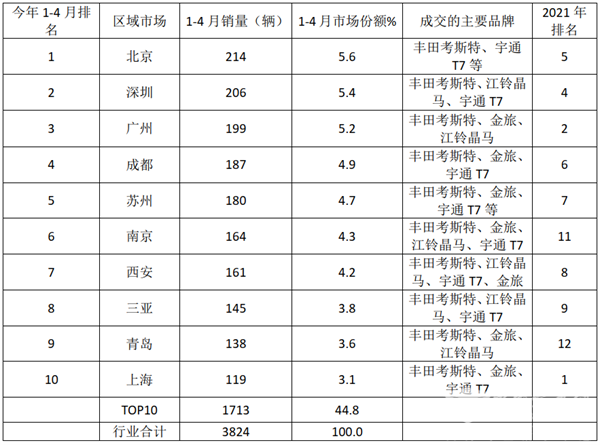 | 今年1-4月排名 | 区域市场 | 1-4月销量（辆） | 1-4月市场份额% | 成交的主要品牌 | 2021年排名 |
|---|---|---|---|---|---|
| 1 | 北京 | 214 | 5.6 | 丰田考斯特、宇通T7等 | 5 |
| 2 | 深圳 | 206 | 5.4 | 丰田考斯特、江铃晶马、宇通T7 | 4 |
| 3 | 广州 | 199 | 5.2 | 丰田考斯特、金旅、江铃晶马 | 2 |
| 4 | 成都 | 187 | 4.9 | 丰田考斯特、金旅、宇通T7 | 6 |
| 5 | 苏州 | 180 | 4.7 | 丰田考斯特、金旅、宇通T7等 | 7 |
| 6 | 南京 | 164 | 4.3 | 丰田考斯特、金旅、江铃晶马、宇通T7 | 11 |
| 7 | 西安 | 161 | 4.2 | 丰田考斯特、江铃晶马、宇通T7、金旅 | 8 |
| 8 | 三亚 | 145 | 3.8 | 丰田考斯特、江铃晶马、宇通T7 | 9 |
| 9 | 青岛 | 138 | 3.6 | 丰田考斯特、金旅、江铃晶马 | 12 |
| 10 | 上海 | 119 | 3.1 | 丰田考斯特、金旅、宇通T7 | 1 |
|  | TOP10 | 1713 | 44.8 |  |  |
|  | 行业合计 | 3824 | 100.0 |  |  |